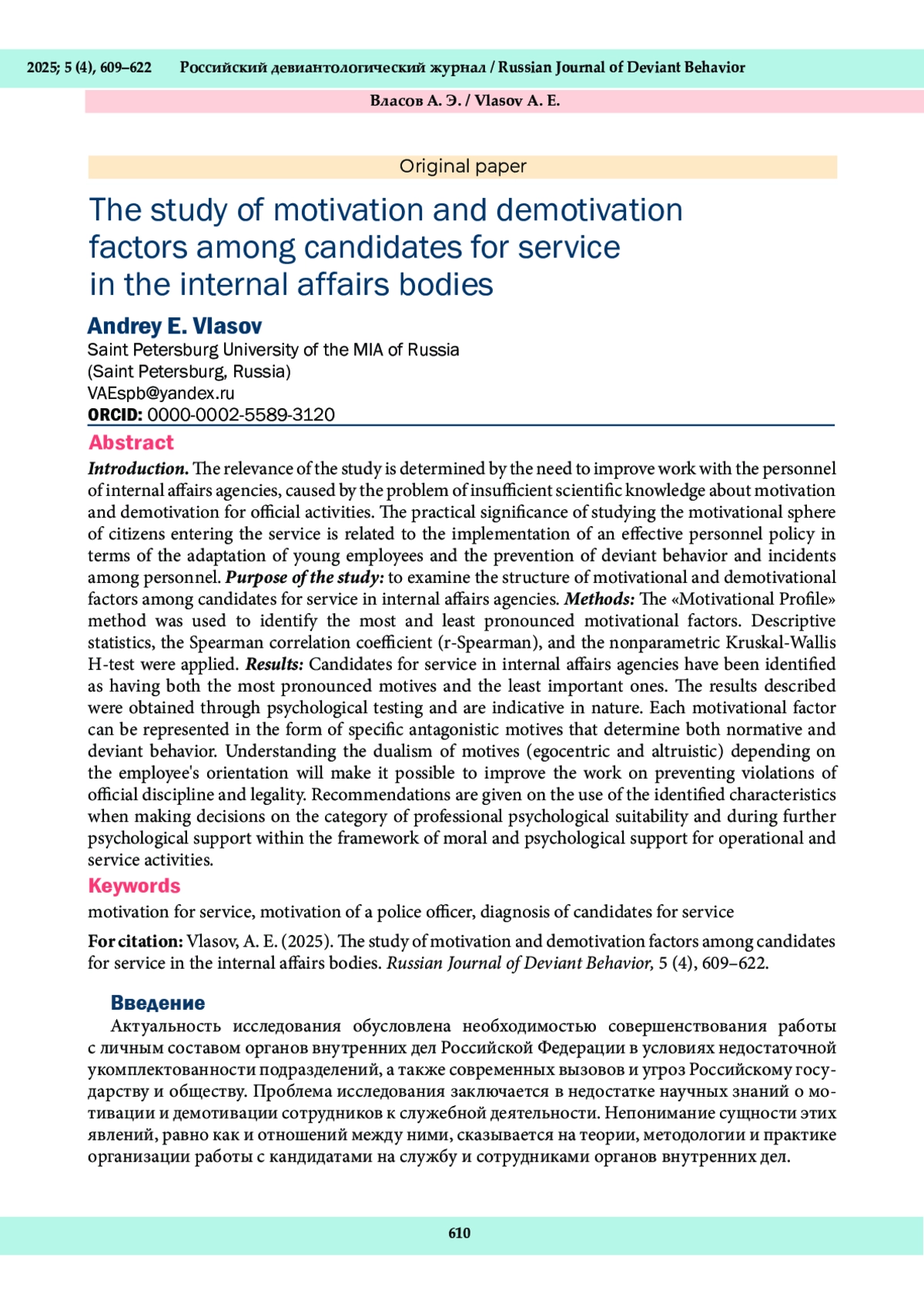 2025; 5 (4), 609–622 Российский девиантологический журнал / Russian Journal of Deviant Behavior

Власов А. Э. / Vlasov A. E.

Original paper

The study of motivation and demotivation factors among candidates for service in the internal affairs bodies

Andrey E. Vlasov
Saint Petersburg University of the MIA of Russia
(Saint Petersburg, Russia)
VAEspb@yandex.ru
ORCID: 0000-0002-5589-3120

Abstract

Introduction. The relevance of the study is determined by the need to improve work with the personnel of internal affairs agencies, caused by the problem of insufficient scientific knowledge about motivation and demotivation for official activities. The practical significance of studying the motivational sphere of citizens entering the service is related to the implementation of an effective personnel policy in terms of the adaptation of young employees and the prevention of deviant behavior and incidents among personnel. Purpose of the study: to examine the structure of motivational and demotivational factors among candidates for service in internal affairs agencies. Methods: The «Motivational Profile» method was used to identify the most and least pronounced motivational factors. Descriptive statistics, the Spearman correlation coefficient (r-Spearman), and the nonparametric Kruskal-Wallis H-test were applied. Results: Candidates for service in internal affairs agencies have been identified as having both the most pronounced motives and the least important ones. The results described were obtained through psychological testing and are indicative in nature. Each motivational factor can be represented in the form of specific antagonistic motives that determine both normative and deviant behavior. Understanding the dualism of motives (egocentric and altruistic) depending on the employee's orientation will make it possible to improve the work on preventing violations of official discipline and legality. Recommendations are given on the use of the identified characteristics when making decisions on the category of professional psychological suitability and during further psychological support within the framework of moral and psychological support for operational and service activities.

Keywords

motivation for service, motivation of a police officer, diagnosis of candidates for service

For citation: Vlasov, A. E. (2025). The study of motivation and demotivation factors among candidates for service in the internal affairs bodies. Russian Journal of Deviant Behavior, 5 (4), 609–622.

Введение

Актуальность исследования обусловлена необходимостью совершенствования работы с личным составом органов внутренних дел Российской Федерации в условиях недостаточной укомплектованности подразделений, а также современных вызовов и угроз Российскому государству и обществу. Проблема исследования заключается в недостатке научных знаний о мотивации и демотивации сотрудников к служебной деятельности. Непонимание сущности этих явлений, равно как и отношений между ними, сказывается на теории, методологии и практике организации работы с кандидатами на службу и сотрудниками органов внутренних дел.

610